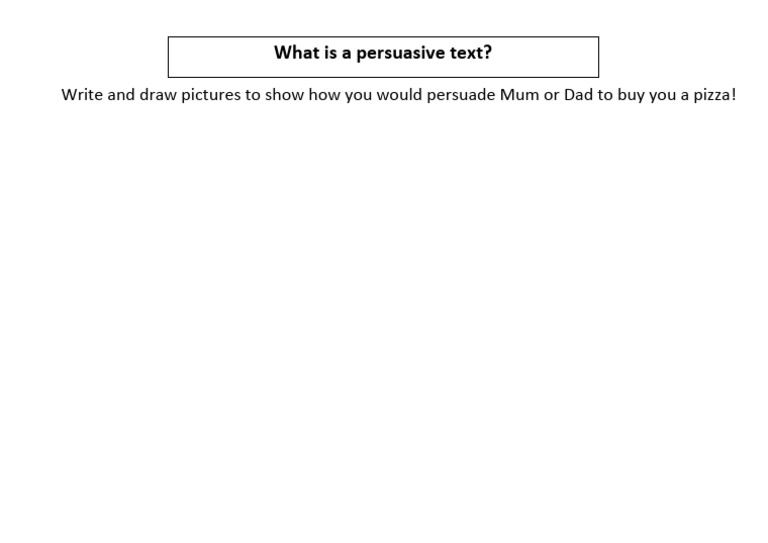 What is a persuasive text?

Write and draw pictures to show how you would persuade Mum or Dad to buy you a pizza!